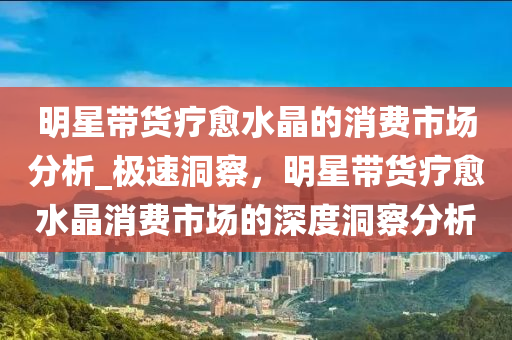 明星带货疗愈水晶的消费市场分析_极速洞察，明星带货疗愈水晶消费市场的深度洞察分析